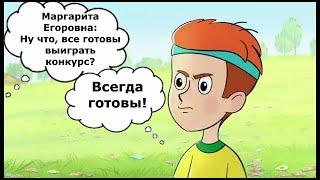 Маргарита Егоровна: Ну что, все готовы выиграть конкурс?

Всегда готовы!